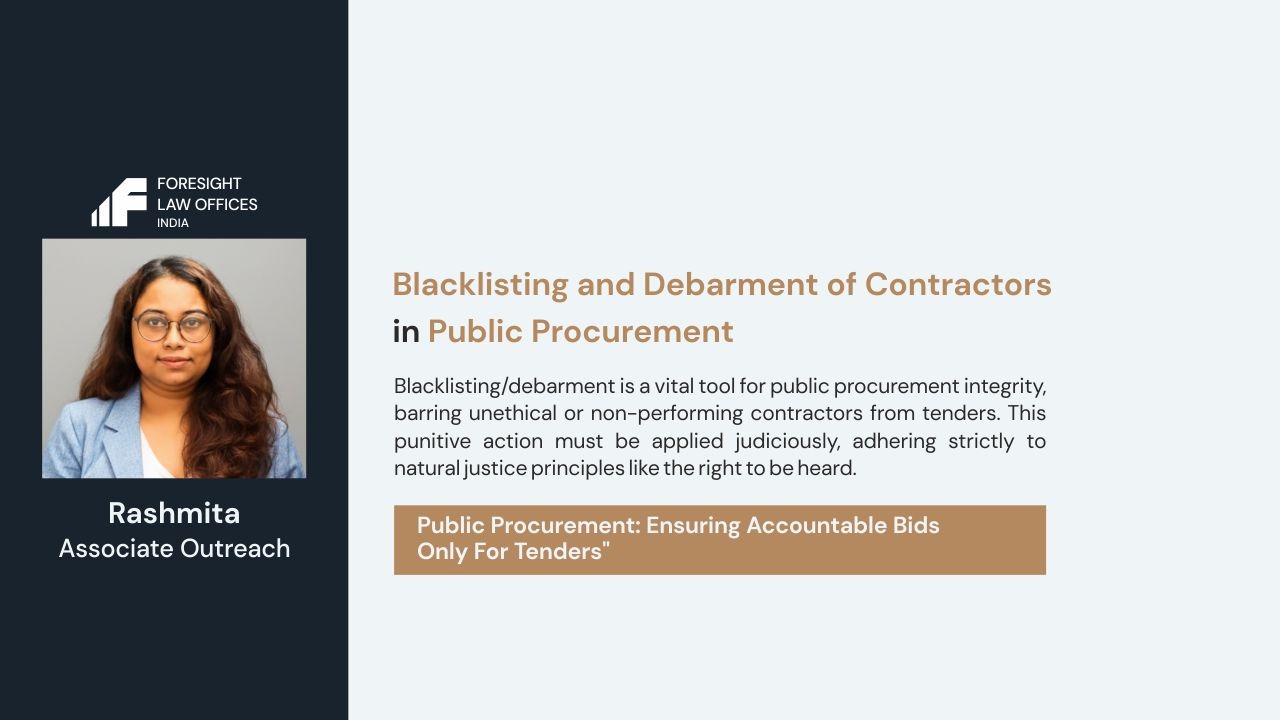 FORESIGHT
LAW OFFICES
INDIA

Rashmita
Associate Outreach

Blacklisting and Debarment of Contractors
in Public Procurement

Blacklisting/debarment is a vital tool for public procurement integrity, barring unethical or non-performing contractors from tenders. This punitive action must be applied judiciously, adhering strictly to natural justice principles like the right to be heard.

Public Procurement: Ensuring Accountable Bids
Only For Tenders"